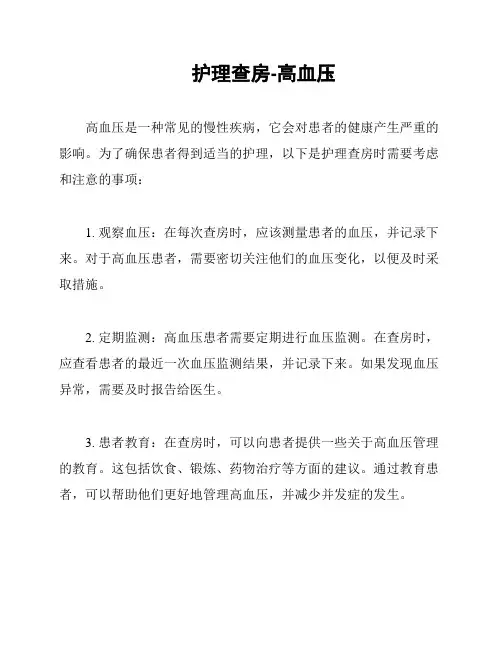 护理查房-高血压

高血压是一种常见的慢性疾病，它会对患者的健康产生严重的影响。为了确保患者得到适当的护理，以下是护理查房时需要考虑和注意的事项：

1. 观察血压：在每次查房时，应该测量患者的血压，并记录下来。对于高血压患者，需要密切关注他们的血压变化，以便及时采取措施。

2. 定期监测：高血压患者需要定期进行血压监测。在查房时，应查看患者的最近一次血压监测结果，并记录下来。如果发现血压异常，需要及时报告给医生。

3. 患者教育：在查房时，可以向患者提供一些关于高血压管理的教育。这包括饮食、锻炼、药物治疗等方面的建议。通过教育患者，可以帮助他们更好地管理高血压，并减少并发症的发生。